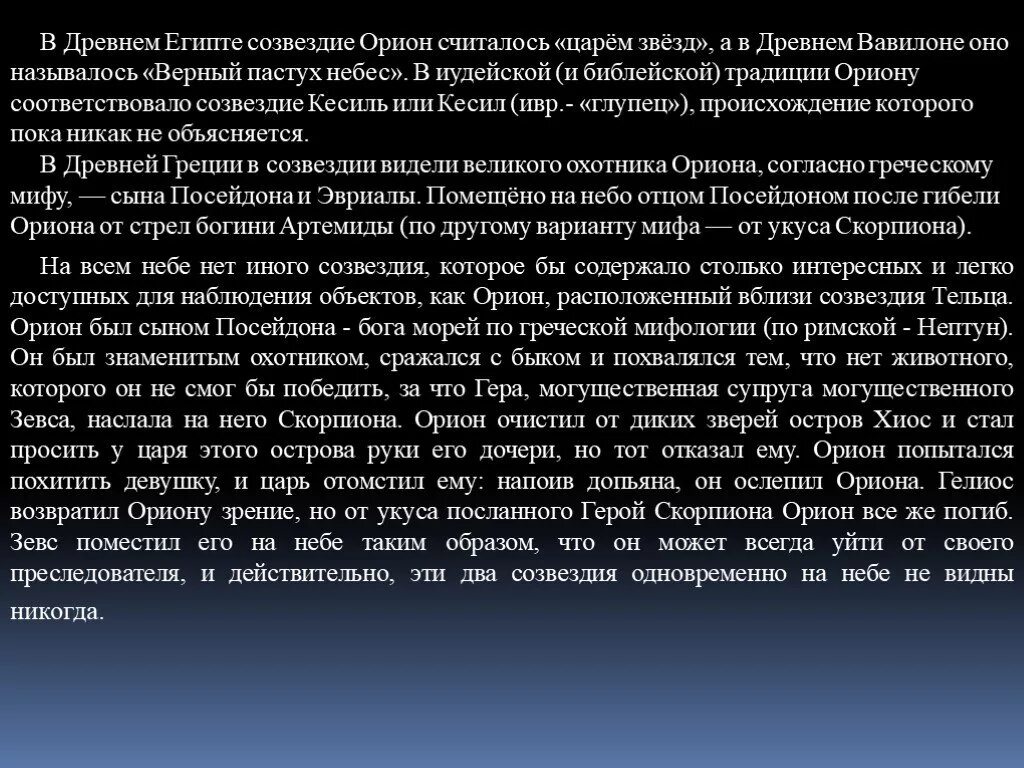 В Древнем Египте созвездие Орион считалось «царём звёзд», а в Древнем Вавилоне оно называлось «Верный пастух небес». В иудейской (и библейской) традиции Ориону соответствовало созвездие Кесиль или Кесил (ивр.- «глупец»), происхождение которого пока никак не объясняется.

В Древней Греции в созвездии видели великого охотника Ориона, согласно греческому мифу, — сына Посейдона и Эвриалы. Помещёно на небо отцом Посейдоном после гибели Ориона от стрел богини Артемиды (по другому варианту мифа — от укуса Скорпиона).

На всем небе нет иного созвездия, которое бы содержало столько интересных и легко доступных для наблюдения объектов, как Орион, расположенный вблизи созвездия Тельца. Орион был сыном Посейдона - бога морей по греческой мифологии (по римской - Нептун). Он был знаменитым охотником, сражался с быком и похвалялся тем, что нет животного, которого он не смог бы победить, за что Гера, могущественная супруга могущественного Зевса, наслала на него Скорпиона. Орион очистил от диких зверей остров Хиос и стал просить у царя этого острова руки его дочери, но тот отказал ему. Орион попытался похитить девушку, и царь отомстил ему: напоив допьяна, он ослепил Ориона. Гелиос возвратил Ориону зрение, но от укуса посланного Герой Скорпиона Орион все же погиб. Зевс поместил его на небе таким образом, что он может всегда уйти от своего преследователя, и действительно, эти два созвездия одновременно на небе не видны никогда.